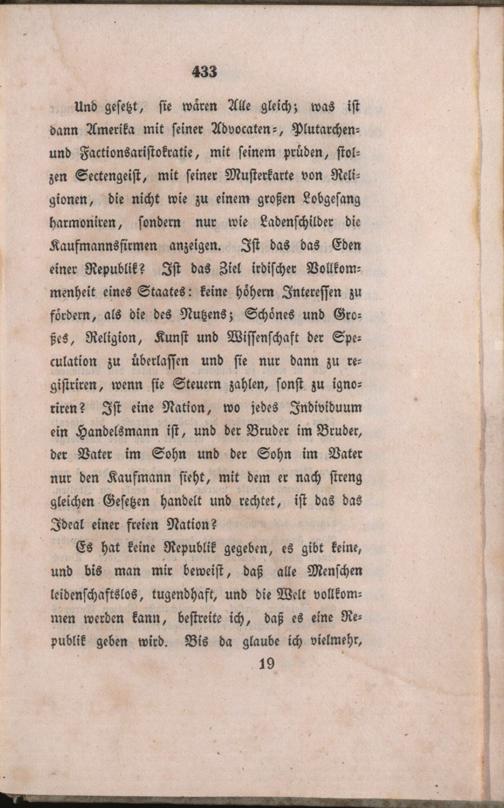 433

Und gesetzt, sie wären Alle gleich; was ist dann Amerika mit seiner Advocaten-, Plutarchen- und Factionsaristokratie, mit seinem prüden, stolzen Sectengeist, mit seiner Musterkarte von Religionen, die nicht wie zu einem großen Lobgesang harmoniren, sondern nur wie Ladenschilder die Kaufmannsfirmen anzeigen. Ist das das Eden einer Republik? Ist das Ziel irdischer Vollkommenheit eines Staates: keine höhern Interessen zu fördern, als die des Nutzens; Schönes und Großes, Religion, Kunst und Wissenschaft der Speculation zu überlassen und sie nur dann zu registriren, wenn sie Steuern zahlen, sonst zu ignoriren? Ist eine Nation, wo jedes Individuum ein Handelsmann ist, und der Bruder im Bruder, der Vater im Sohn und der Sohn im Vater nur den Kaufmann sieht, mit dem er nach streng gleichen Gesetzen handelt und rechtet, ist das das Ideal einer freien Nation?

Es hat keine Republik gegeben, es gibt keine, und bis man mir beweist, daß alle Menschen leidenschaftslos, tugendhaft, und die Welt vollkommen werden kann, bestreite ich, daß es eine Republik geben wird. Bis da glaube ich vielmehr,

19